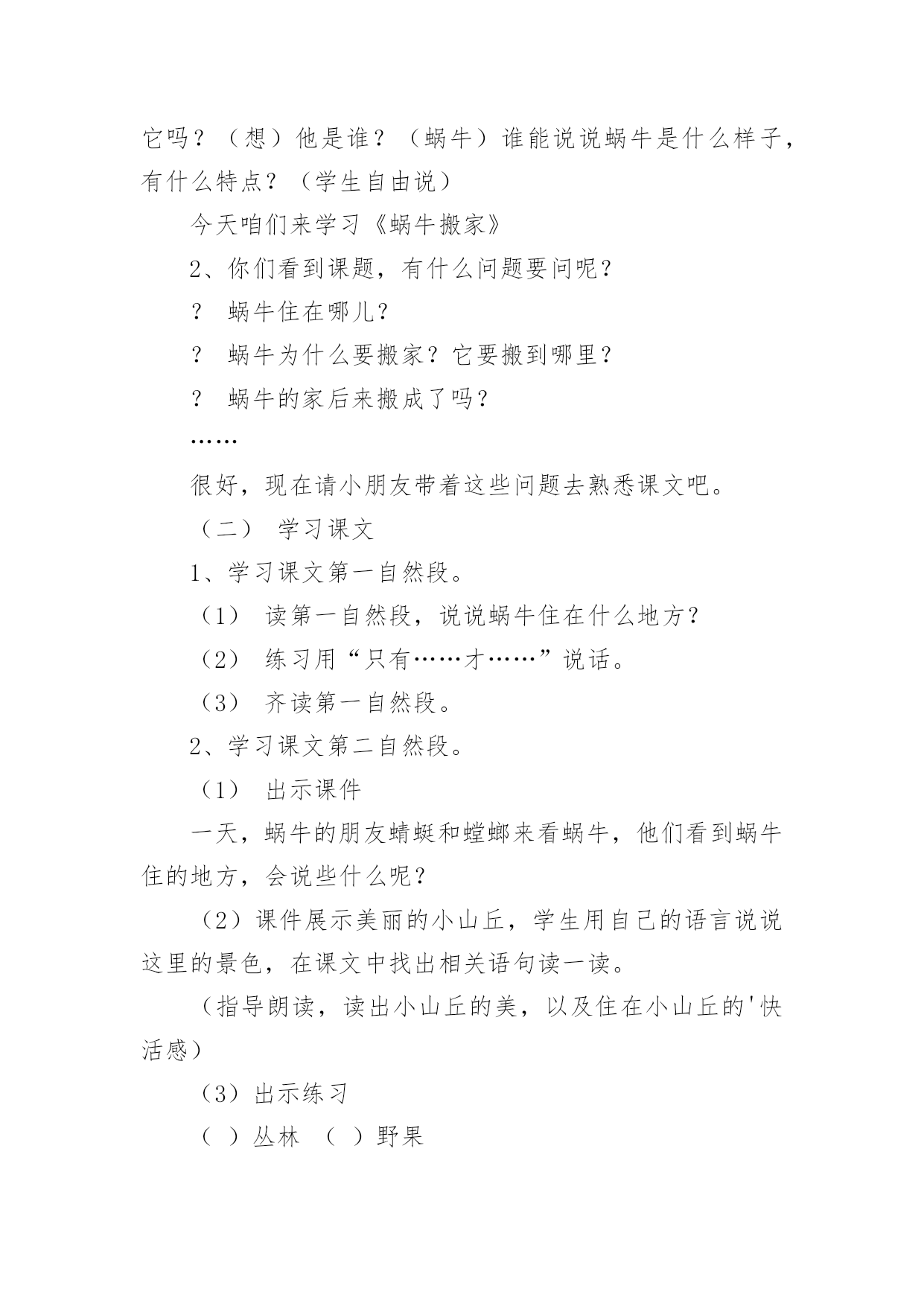 它吗？（想）他是谁？（蜗牛）谁能说说蜗牛是什么样子，有什么特点？（学生自由说）

今天咱们来学习《蜗牛搬家》

2、你们看到课题，有什么问题要问呢?

？ 蜗牛住在哪儿?

？ 蜗牛为什么要搬家？它要搬到哪里?

？ 蜗牛的家后来搬成了吗?

……

很好，现在请小朋友带着这些问题去熟悉课文吧。

（二） 学习课文

1、学习课文第一自然段。

（1） 读第一自然段，说说蜗牛住在什么地方?

（2） 练习用“只有……才……”说话。

（3） 齐读第一自然段。

2、学习课文第二自然段。

（1） 出示课件

一天，蜗牛的朋友蜻蜓和螳螂来看蜗牛，他们看到蜗牛住的地方，会说些什么呢?

（2）课件展示美丽的小山丘，学生用自己的语言说说这里的景色，在课文中找出相关语句读一读。

（指导朗读，读出小山丘的美，以及住在小山丘的'快活感）

（3）出示练习

（ ）丛林 （ ）野果